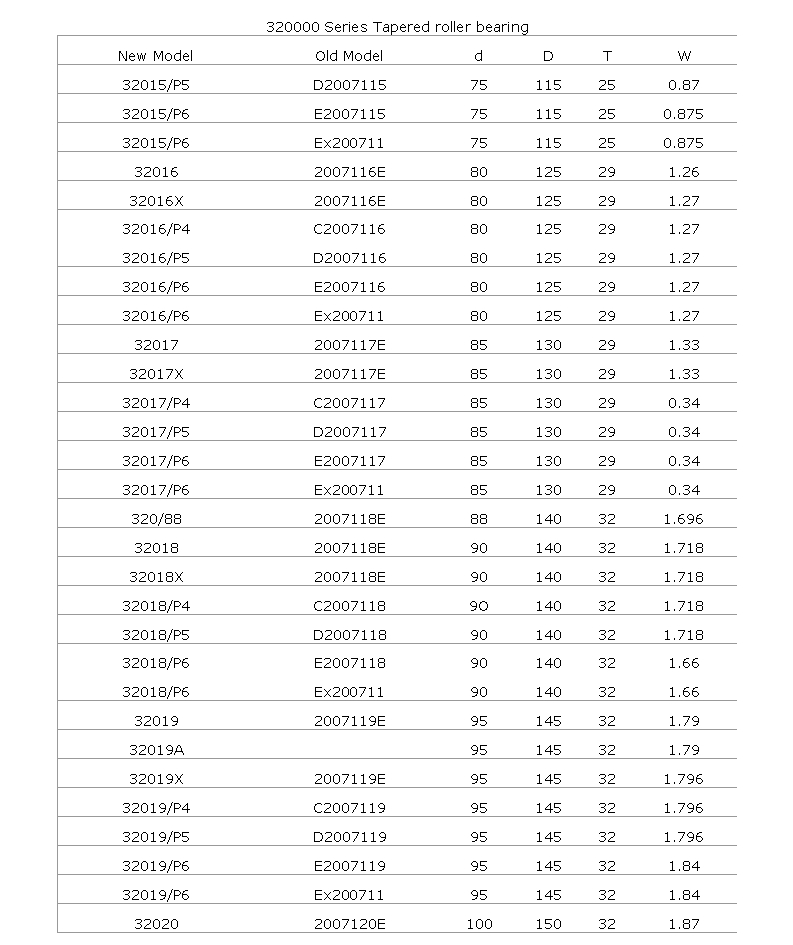 320000 Series Tapered roller bearing

| New Model | Old Model | d | D | T | W |
|---|---|---|---|---|---|
| 32015/P5 | D2007115 | 75 | 115 | 25 | 0.87 |
| 32015/P6 | E2007115 | 75 | 115 | 25 | 0.875 |
| 32015/P6 | Ex200711 | 75 | 115 | 25 | 0.875 |
| 32016 | 2007116E | 80 | 125 | 29 | 1.26 |
| 32016X | 2007116E | 80 | 125 | 29 | 1.27 |
| 32016/P4 | C2007116 | 80 | 125 | 29 | 1.27 |
| 32016/P5 | D2007116 | 80 | 125 | 29 | 1.27 |
| 32016/P6 | E2007116 | 80 | 125 | 29 | 1.27 |
| 32016/P6 | Ex200711 | 80 | 125 | 29 | 1.27 |
| 32017 | 2007117E | 85 | 130 | 29 | 1.33 |
| 32017X | 2007117E | 85 | 130 | 29 | 1.33 |
| 32017/P4 | C2007117 | 85 | 130 | 29 | 0.34 |
| 32017/P5 | D2007117 | 85 | 130 | 29 | 0.34 |
| 32017/P6 | E2007117 | 85 | 130 | 29 | 0.34 |
| 32017/P6 | Ex200711 | 85 | 130 | 29 | 0.34 |
| 320/88 | 2007118E | 88 | 140 | 32 | 1.696 |
| 32018 | 2007118E | 90 | 140 | 32 | 1.718 |
| 32018X | 2007118E | 90 | 140 | 32 | 1.718 |
| 32018/P4 | C2007118 | 90 | 140 | 32 | 1.718 |
| 32018/P5 | D2007118 | 90 | 140 | 32 | 1.718 |
| 32018/P6 | E2007118 | 90 | 140 | 32 | 1.66 |
| 32018/P6 | Ex200711 | 90 | 140 | 32 | 1.66 |
| 32019 | 2007119E | 95 | 145 | 32 | 1.79 |
| 32019A | | 95 | 145 | 32 | 1.79 |
| 32019X | 2007119E | 95 | 145 | 32 | 1.796 |
| 32019/P4 | C2007119 | 95 | 145 | 32 | 1.796 |
| 32019/P5 | D2007119 | 95 | 145 | 32 | 1.796 |
| 32019/P6 | E2007119 | 95 | 145 | 32 | 1.84 |
| 32019/P6 | Ex200711 | 95 | 145 | 32 | 1.84 |
| 32020 | 2007120E | 100 | 150 | 32 | 1.87 |